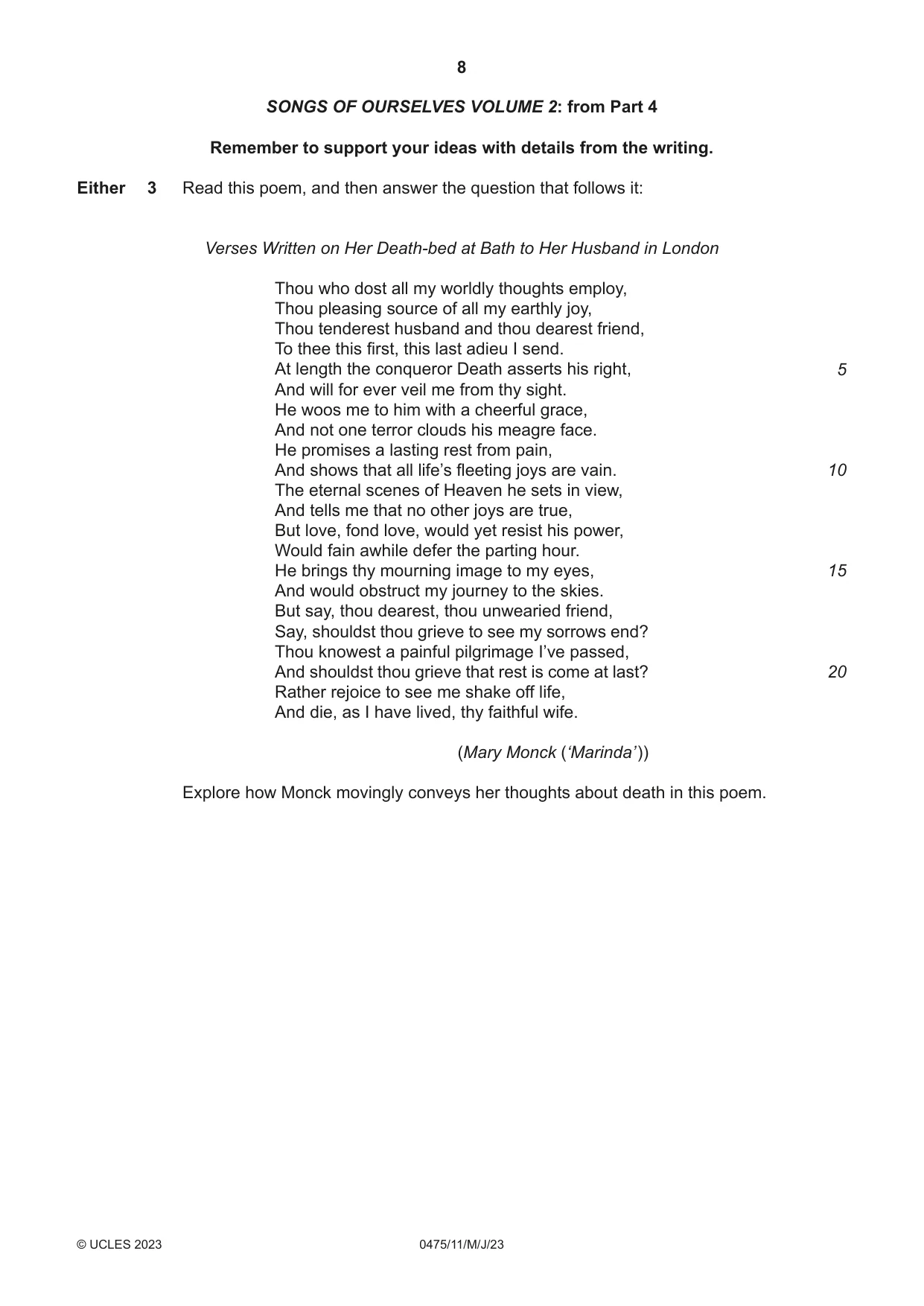 8

SONGS OF OURSELVES VOLUME 2: from Part 4

Remember to support your ideas with details from the writing.

Either 3 Read this poem, and then answer the question that follows it:

Verses Written on Her Death-bed at Bath to Her Husband in London

Thou who dost all my worldly thoughts employ,
Thou pleasing source of all my earthly joy,
Thou tenderest husband and thou dearest friend,
To thee this first, this last adieu I send.
At length the conqueror Death asserts his right, 5
And will for ever veil me from thy sight.
He woos me to him with a cheerful grace,
And not one terror clouds his meagre face.
He promises a lasting rest from pain,
And shows that all life's fleeting joys are vain. 10
The eternal scenes of Heaven he sets in view,
And tells me that no other joys are true,
But love, fond love, would yet resist his power,
Would fain awhile defer the parting hour.
He brings thy mourning image to my eyes, 15
And would obstruct my journey to the skies.
But say, thou dearest, thou unwearied friend,
Say, shouldst thou grieve to see my sorrows end?
Thou knowest a painful pilgrimage I've passed,
And shouldst thou grieve that rest is come at last? 20
Rather rejoice to see me shake off life,
And die, as I have lived, thy faithful wife.

(Mary Monck ('Marinda'))

Explore how Monck movingly conveys her thoughts about death in this poem.

© UCLES 2023 0475/11/M/J/23